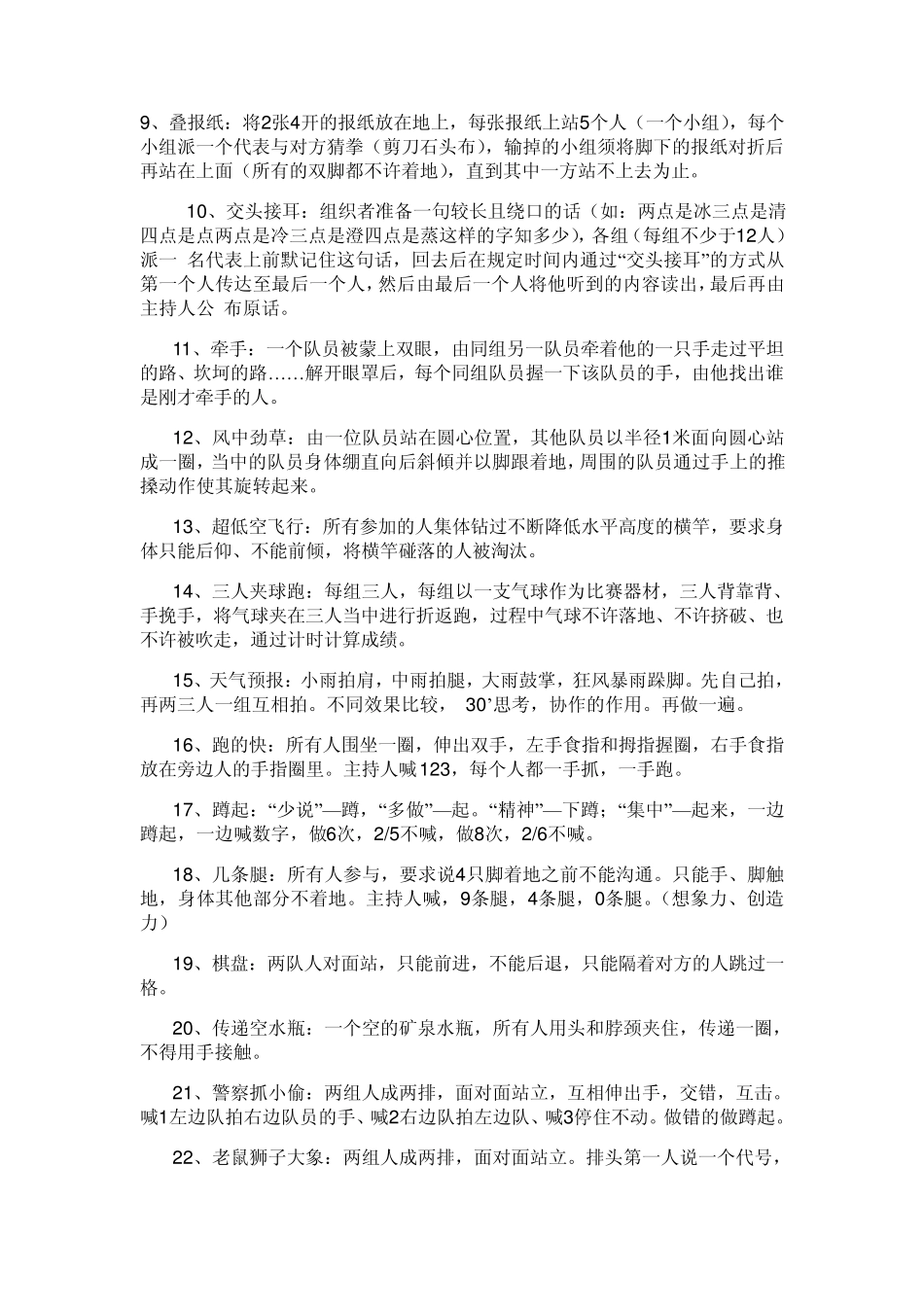 9、叠报纸：将2张4开的报纸放在地上，每张报纸上站5个人（一个小组），每个小组派一个代表与对方猜拳（剪刀石头布），输掉的小组须将脚下的报纸对折后再站在上面（所有的双脚都不许着地），直到其中一方站不上去为止。

10、交头接耳：组织者准备一句较长且绕口的话（如：两点是冰三点是清四点是点两点是冷三点是澄四点是蒸这样的字知多少），各组（每组不少于12人）派一 名代表上前默记住这句话，回去后在规定时间内通过“交头接耳”的方式从第一个人传达至最后一个人，然后由最后一个人将他听到的内容读出，最后再由主持人公 布原话。

11、牵手：一个队员被蒙上双眼，由同组另一队员牵着他的一只手走过平坦的路、坎坷的路……解开眼罩后，每个同组队员握一下该队员的手，由他找出谁是刚才牵手的人。

12、风中劲草：由一位队员站在圆心位置，其他队员以半径1米面向圆心站成一圈，当中的队员身体绷直向后斜倾并以脚跟着地，周围的队员通过手上的推搡动作使其旋转起来。

13、超低空飞行：所有参加的人集体钻过不断降低水平高度的横竿，要求身体只能后仰、不能前倾，将横竿碰落的人被淘汰。

14、三人夹球跑：每组三人，每组以一支气球作为比赛器材，三人背靠背、手挽手，将气球夹在三人当中进行折返跑，过程中气球不许落地、不许挤破、也不许被吹走，通过计时计算成绩。

15、天气预报：小雨拍肩，中雨拍腿，大雨鼓掌，狂风暴雨跺脚。先自己拍，再两三人一组互相拍。不同效果比较， 30’思考，协作的作用。再做一遍。

16、跑的快：所有人围坐一圈，伸出双手，左手食指和拇指握圈，右手食指放在旁边人的手指圈里。主持人喊123，每个人都一手抓，一手跑。

17、蹲起：“少说”—蹲，“多做”—起。“精神”—下蹲；“集中”—起来，一边蹲起，一边喊数字，做6次，2/5不喊，做8次，2/6不喊。

18、几条腿：所有人参与，要求说4只脚着地之前不能沟通。只能手、脚触地，身体其他部分不着地。主持人喊，9条腿，4条腿，0条腿。（想象力、创造力）

19、棋盘：两队人对面站，只能前进，不能后退，只能隔着对方的人跳过一格。

20、传递空水瓶：一个空的矿泉水瓶，所有人用头和脖颈夹住，传递一圈，不得用手接触。

21、警察抓小偷：两组人成两排，面对面站立，互相伸出手，交错，互击。喊1左边队拍右边队员的手、喊2右边队拍左边队、喊3停住不动。做错的做蹲起。

22、老鼠狮子大象：两组人成两排，面对面站立。排头第一人说一个代号，